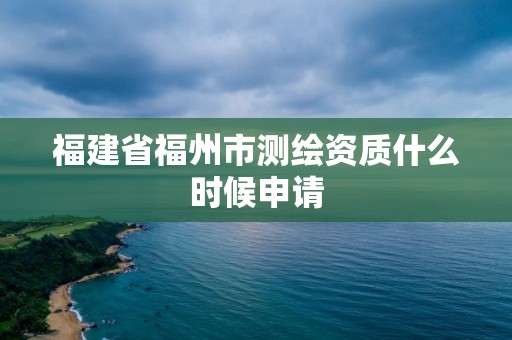 福建省福州市测绘资质什么时候申请